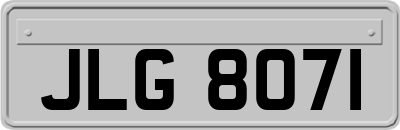 JLG 8071